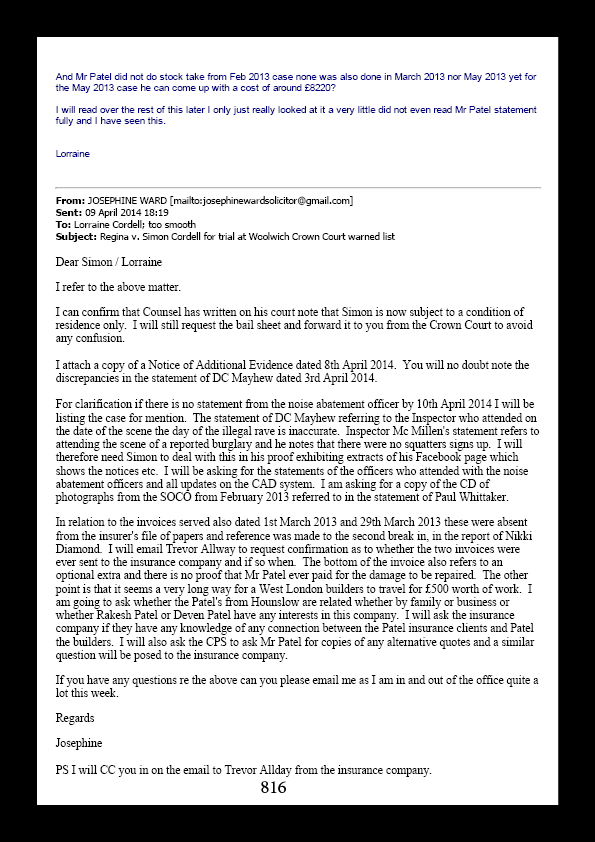 And Mr Patel did not do stock take from Feb 2013 case none was also done in March 2013 nor May 2013 yet for the May 2013 case he can come up with a cost of around £8220?

I will read over the rest of this later I only just really looked at it a very little did not even read Mr Patel statement fully and I have seen this.

Lorraine

From: JOSEPHINE WARD [mailto:josephinewardsolicitor@gmail.com]
Sent: 09 April 2014 18:19
To: Lorraine Cordell; too smooth
Subject: Regina v. Simon Cordell for trial at Woolwich Crown Court warned list

Dear Simon / Lorraine

I refer to the above matter.

I can confirm that Counsel has written on his court note that Simon is now subject to a condition of residence only. I will still request the bail sheet and forward it to you from the Crown Court to avoid any confusion.

I attach a copy of a Notice of Additional Evidence dated 8th April 2014. You will no doubt note the discrepancies in the statement of DC Mayhew dated 3rd April 2014.

For clarification if there is no statement from the noise abatement officer by 10th April 2014 I will be listing the case for mention. The statement of DC Mayhew referring to the Inspector who attended on the date of the scene the day of the illegal rave is inaccurate. Inspector Mc Millen's statement refers to attending the scene of a reported burglary and he notes that there were no squatters signs up. I will therefore need Simon to deal with this in his proof exhibiting extracts of his Facebook page which shows the notices etc. I will be asking for the statements of the officers who attended with the noise abatement officers and all updates on the CAD system. I am asking for a copy of the CD of photographs from the SOCO from February 2013 referred to in the statement of Paul Whittaker.

In relation to the invoices served also dated 1st March 2013 and 29th March 2013 these were absent from the insurer's file of papers and reference was made to the second break in, in the report of Nikki Diamond. I will email Trevor Allway to request confirmation as to whether the two invoices were ever sent to the insurance company and if so when. The bottom of the invoice also refers to an optional extra and there is no proof that Mr Patel ever paid for the damage to be repaired. The other point is that it seems a very long way for a West London builders to travel for £500 worth of work. I am going to ask whether the Patel's from Hounslow are related whether by family or business or whether Rakesh Patel or Deven Patel have any interests in this company. I will ask the insurance company if they have any knowledge of any connection between the Patel insurance clients and Patel the builders. I will also ask the CPS to ask Mr Patel for copies of any alternative quotes and a similar question will be posed to the insurance company.

If you have any questions re the above can you please email me as I am in and out of the office quite a lot this week.

Regards

Josephine

PS I will CC you in on the email to Trevor Allday from the insurance company.

816